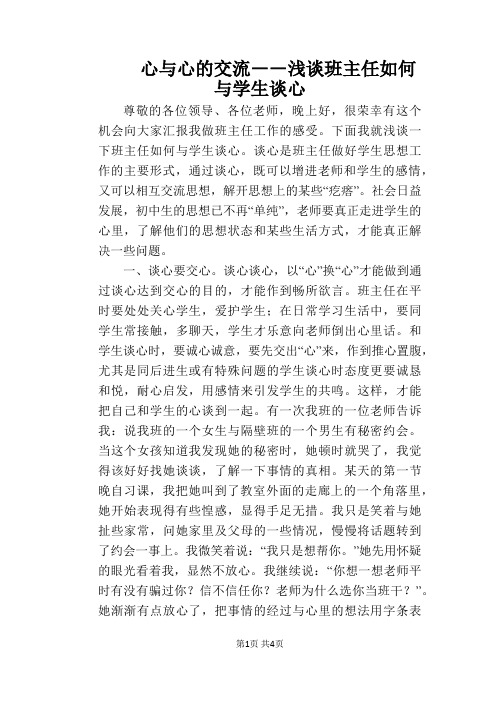 心与心的交流——浅谈班主任如何与学生谈心

尊敬的各位领导、各位老师，晚上好，很荣幸有这个机会向大家汇报我做班主任工作的感受。下面我就浅谈一下班主任如何与学生谈心。谈心是班主任做好学生思想工作的主要形式，通过谈心，既可以增进老师和学生的感情，又可以相互交流思想，解开思想上的某些“疙瘩”。社会日益发展，初中生的思想已不再“单纯”，老师要真正走进学生的心里，了解他们的思想状态和某些生活方式，才能真正解决一些问题。

一、谈心要交心。谈心谈心，以“心”换“心”才能做到通过谈心达到交心的目的，才能作到畅所欲言。班主任在平时要处处关心学生，爱护学生；在日常学习生活中，要同学生常接触，多聊天，学生才乐意向老师倒出心里话。和学生谈心时，要诚心诚意，要先交出“心”来，作到推心置腹，尤其是同后进生或有特殊问题的学生谈心时态度更要诚恳和悦，耐心启发，用感情来引发学生的共鸣。这样，才能把自己和学生的心谈到一起。有一次我班的一位老师告诉我：说我班的一个女生与隔壁班的一个男生有秘密约会。当这个女孩知道我发现她的秘密时，她顿时就哭了，我觉得该好好找她谈谈，了解一下事情的真相。某天的第一节晚自习课，我把她叫到了教室外面的走廊上的一个角落里，她开始表现得有些惶惑，显得手足无措。我只是笑着与她扯些家常，问她家里及父母的一些情况，慢慢将话题转到了约会一事上。我微笑着说：“我只是想帮你。”她先用怀疑的眼光看着我，显然不放心。我继续说：“你想一想老师平时有没有骗过你？信不信任你？老师为什么选你当班干？”。她渐渐有点放心了，把事情的经过与心里的想法用字条表

第1页 共4页